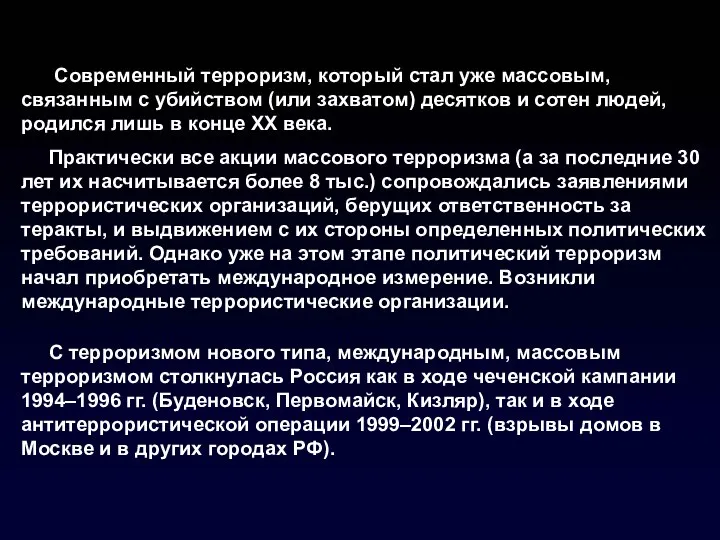 Современный терроризм, который стал уже массовым, связанным с убийством (или захватом) десятков и сотен людей, родился лишь в конце XX века.

Практически все акции массового терроризма (а за последние 30 лет их насчитывается более 8 тыс.) сопровождались заявлениями террористических организаций, берущих ответственность за теракты, и выдвижением с их стороны определенных политических требований. Однако уже на этом этапе политический терроризм начал приобретать международное измерение. Возникли международные террористические организации.

С терроризмом нового типа, международным, массовым терроризмом столкнулась Россия как в ходе чеченской кампании 1994–1996 гг. (Буденовск, Первомайск, Кизляр), так и в ходе антитеррористической операции 1999–2002 гг. (взрывы домов в Москве и в других городах РФ).